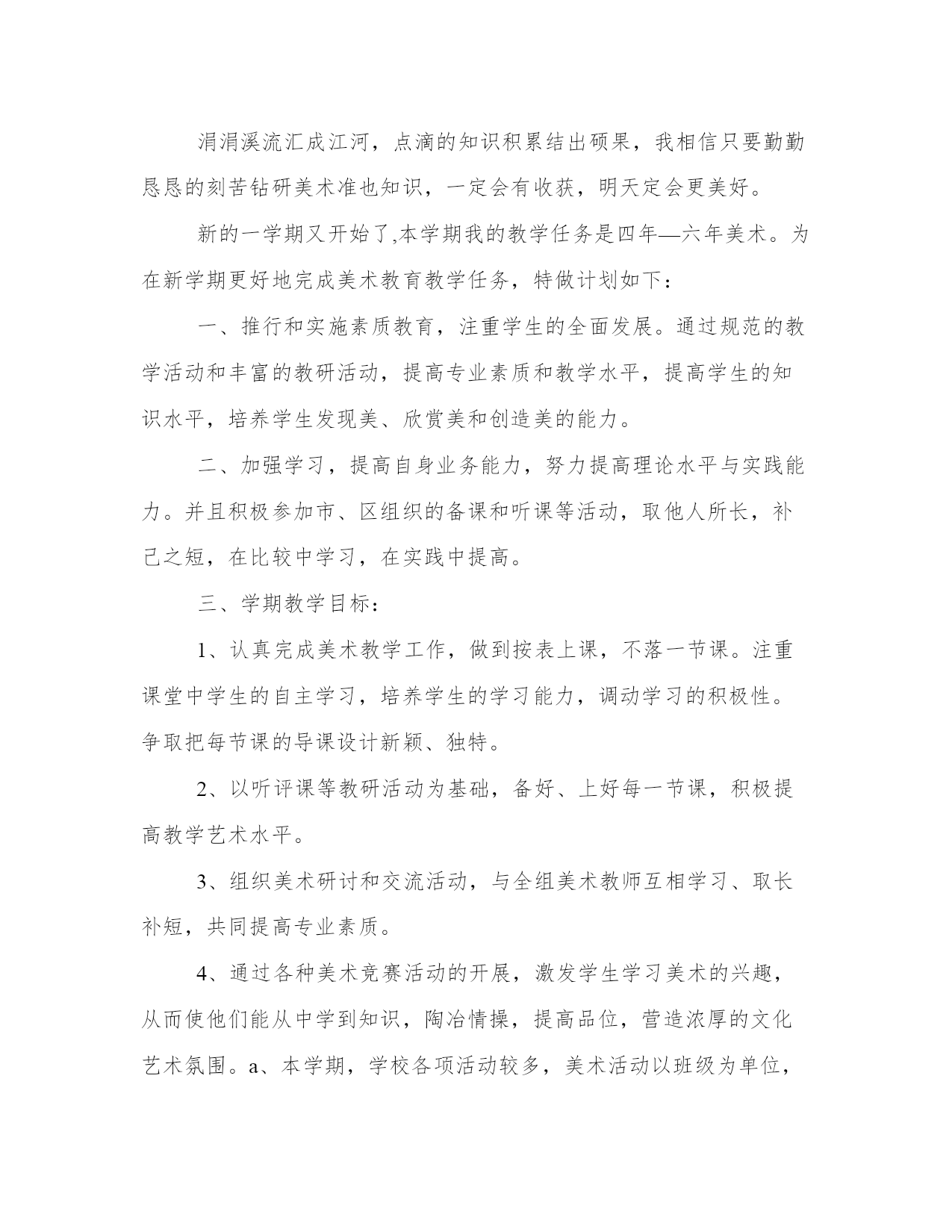 涓涓溪流汇成江河，点滴的知识积累结出硕果，我相信只要勤勤恳恳的刻苦钻研美术准也知识，一定会有收获，明天定会更美好。

新的一学期又开始了,本学期我的教学任务是四年—六年美术。为在新学期更好地完成美术教育教学任务，特做计划如下：

一、推行和实施素质教育，注重学生的全面发展。通过规范的教学活动和丰富的教研活动，提高专业素质和教学水平，提高学生的知识水平，培养学生发现美、欣赏美和创造美的能力。

二、加强学习，提高自身业务能力，努力提高理论水平与实践能力。并且积极参加市、区组织的备课和听课等活动，取他人所长，补己之短，在比较中学习，在实践中提高。

三、学期教学目标：

1、认真完成美术教学工作，做到按表上课，不落一节课。注重课堂中学生的自主学习，培养学生的学习能力，调动学习的积极性。争取把每节课的导课设计新颖、独特。

2、以听评课等教研活动为基础，备好、上好每一节课，积极提高教学艺术水平。

3、组织美术研讨和交流活动，与全组美术教师互相学习、取长补短，共同提高专业素质。

4、通过各种美术竞赛活动的开展，激发学生学习美术的兴趣，从而使他们能从中学到知识，陶冶情操，提高品位，营造浓厚的文化艺术氛围。a、本学期，学校各项活动较多，美术活动以班级为单位，